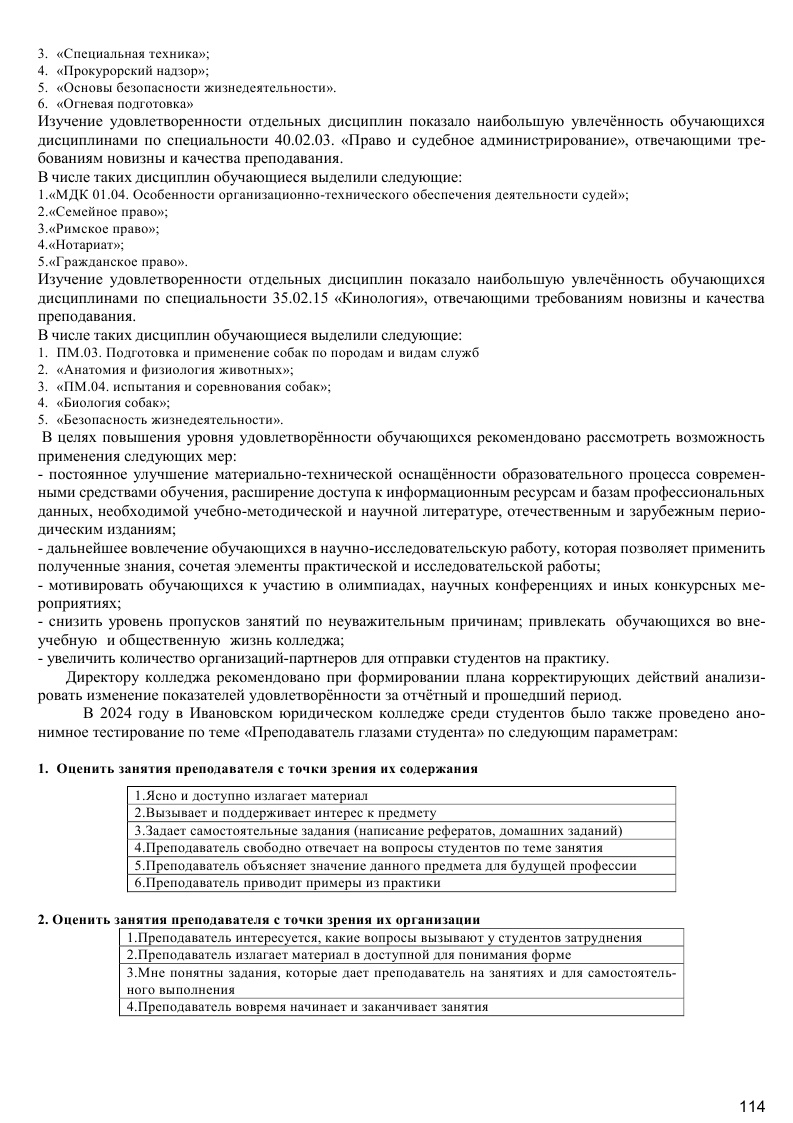 3. «Специальная техника»;
4. «Прокурорский надзор»;
5. «Основы безопасности жизнедеятельности».
6. «Огневая подготовка»
Изучение удовлетворенности отдельных дисциплин показало наибольшую увлечённость обучающихся дисциплинами по специальности 40.02.03. «Право и судебное администрирование», отвечающими требованиям новизны и качества преподавания.
В числе таких дисциплин обучающиеся выделили следующие:
1.«МДК 01.04. Особенности организационно-технического обеспечения деятельности судей»;
2.«Семейное право»;
3.«Римское право»;
4.«Нотариат»;
5.«Гражданское право».
Изучение удовлетворенности отдельных дисциплин показало наибольшую увлечённость обучающихся дисциплинами по специальности 35.02.15 «Кинология», отвечающими требованиям новизны и качества преподавания.
В числе таких дисциплин обучающиеся выделили следующие:
1. ПМ.03. Подготовка и применение собак по породам и видам служб
2. «Анатомия и физиология животных»;
3. «ПМ.04. испытания и соревнования собак»;
4. «Биология собак»;
5. «Безопасность жизнедеятельности».
В целях повышения уровня удовлетворённости обучающихся рекомендовано рассмотреть возможность применения следующих мер:
- постоянное улучшение материально-технической оснащённости образовательного процесса современными средствами обучения, расширение доступа к информационным ресурсам и базам профессиональных данных, необходимой учебно-методической и научной литературе, отечественным и зарубежным периодическим изданиям;
- дальнейшее вовлечение обучающихся в научно-исследовательскую работу, которая позволяет применить полученные знания, сочетая элементы практической и исследовательской работы;
- мотивировать обучающихся к участию в олимпиадах, научных конференциях и иных конкурсных мероприятиях;
- снизить уровень пропусков занятий по неуважительным причинам; привлекать обучающихся во внеучебную и общественную жизнь колледжа;
- увеличить количество организаций-партнеров для отправки студентов на практику.
Директору колледжа рекомендовано при формировании плана корректирующих действий анализировать изменение показателей удовлетворённости за отчётный и прошедший период.
В 2024 году в Ивановском юридическом колледже среди студентов было также проведено анонимное тестирование по теме «Преподаватель глазами студента» по следующим параметрам:

1. Оценить занятия преподавателя с точки зрения их содержания

| 1.Ясно и доступно излагает материал |
|---|
| 2.Вызывает и поддерживает интерес к предмету |
| 3.Задает самостоятельные задания (написание рефератов, домашних заданий) |
| 4.Преподаватель свободно отвечает на вопросы студентов по теме занятия |
| 5.Преподаватель объясняет значение данного предмета для будущей профессии |
| 6.Преподаватель приводит примеры из практики |

2. Оценить занятия преподавателя с точки зрения их организации

| 1.Преподаватель интересуется, какие вопросы вызывают у студентов затруднения |
|---|
| 2.Преподаватель излагает материал в доступной для понимания форме |
| 3.Мне понятны задания, которые дает преподаватель на занятиях и для самостоятельного выполнения |
| 4.Преподаватель вовремя начинает и заканчивает занятия |

114